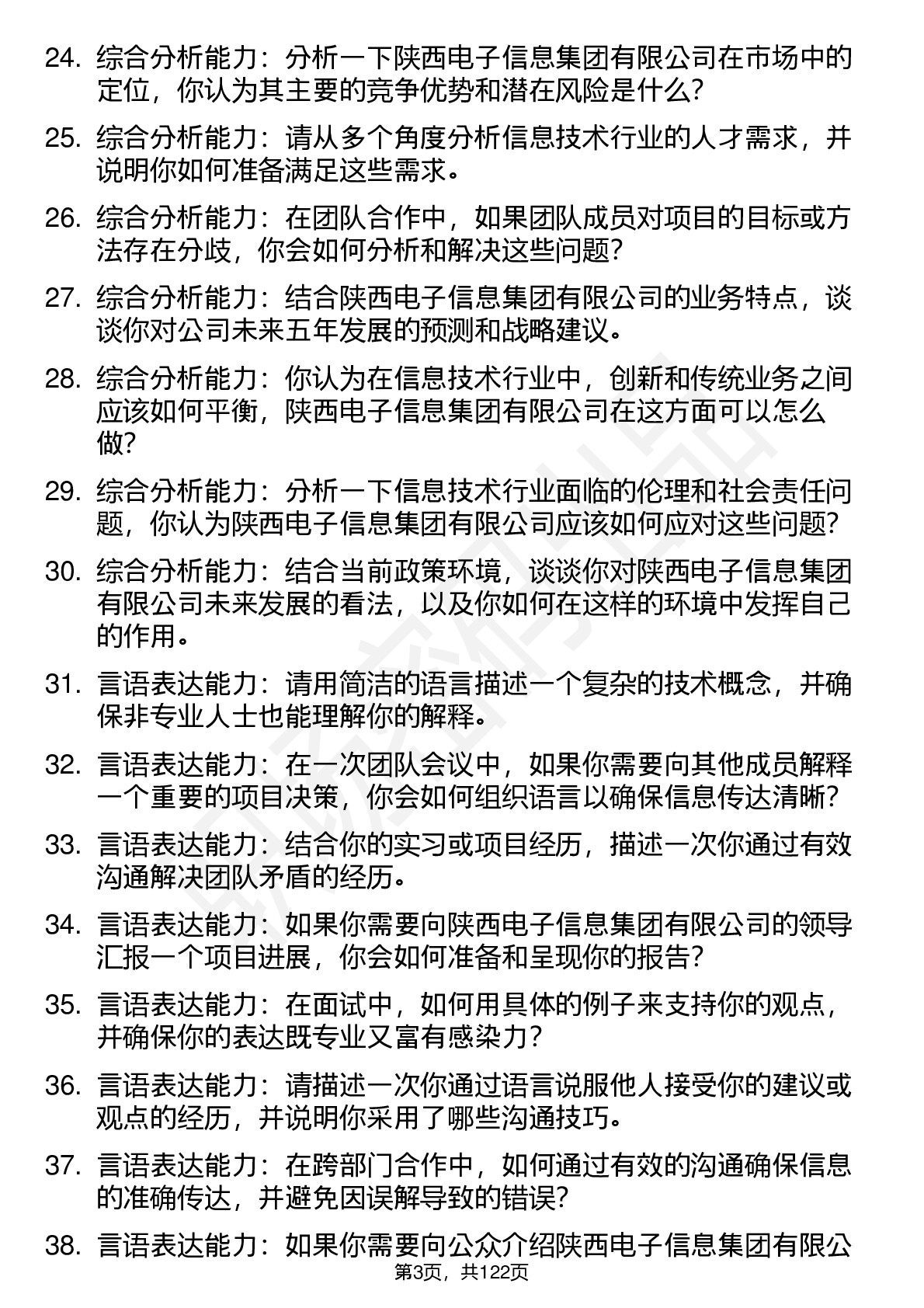 24. 综合分析能力：分析一下陕西电子信息集团有限公司在市场中的定位，你认为其主要的竞争优势和潜在风险是什么？

25. 综合分析能力：请从多个角度分析信息技术行业的人才需求，并说明你如何准备满足这些需求。

26. 综合分析能力：在团队合作中，如果团队成员对项目的目标或方法存在分歧，你会如何分析和解决这些问题？

27. 综合分析能力：结合陕西电子信息集团有限公司的业务特点，谈谈你对公司未来五年发展的预测和战略建议。

28. 综合分析能力：你认为在信息技术行业中，创新和传统业务之间应该如何平衡，陕西电子信息集团有限公司在这方面可以怎么做？

29. 综合分析能力：分析一下信息技术行业面临的伦理和社会责任问题，你认为陕西电子信息集团有限公司应该如何应对这些问题？

30. 综合分析能力：结合当前政策环境，谈谈你对陕西电子信息集团有限公司未来发展的看法，以及你如何在这样的环境中发挥自己的作用。

31. 言语表达能力：请用简洁的语言描述一个复杂的技术概念，并确保非专业人士也能理解你的解释。

32. 言语表达能力：在一次团队会议中，如果你需要向其他成员解释一个重要的项目决策，你会如何组织语言以确保信息传达清晰？

33. 言语表达能力：结合你的实习或项目经历，描述一次你通过有效沟通解决团队矛盾的经历。

34. 言语表达能力：如果你需要向陕西电子信息集团有限公司的领导汇报一个项目进展，你会如何准备和呈现你的报告？

35. 言语表达能力：在面试中，如何用具体的例子来支持你的观点，并确保你的表达既专业又富有感染力？

36. 言语表达能力：请描述一次你通过语言说服他人接受你的建议或观点的经历，并说明你采用了哪些沟通技巧。

37. 言语表达能力：在跨部门合作中，如何通过有效的沟通确保信息的准确传达，并避免因误解导致的错误？

38. 言语表达能力：如果你需要向公众介绍陕西电子信息集团有限公

第3页，共122页